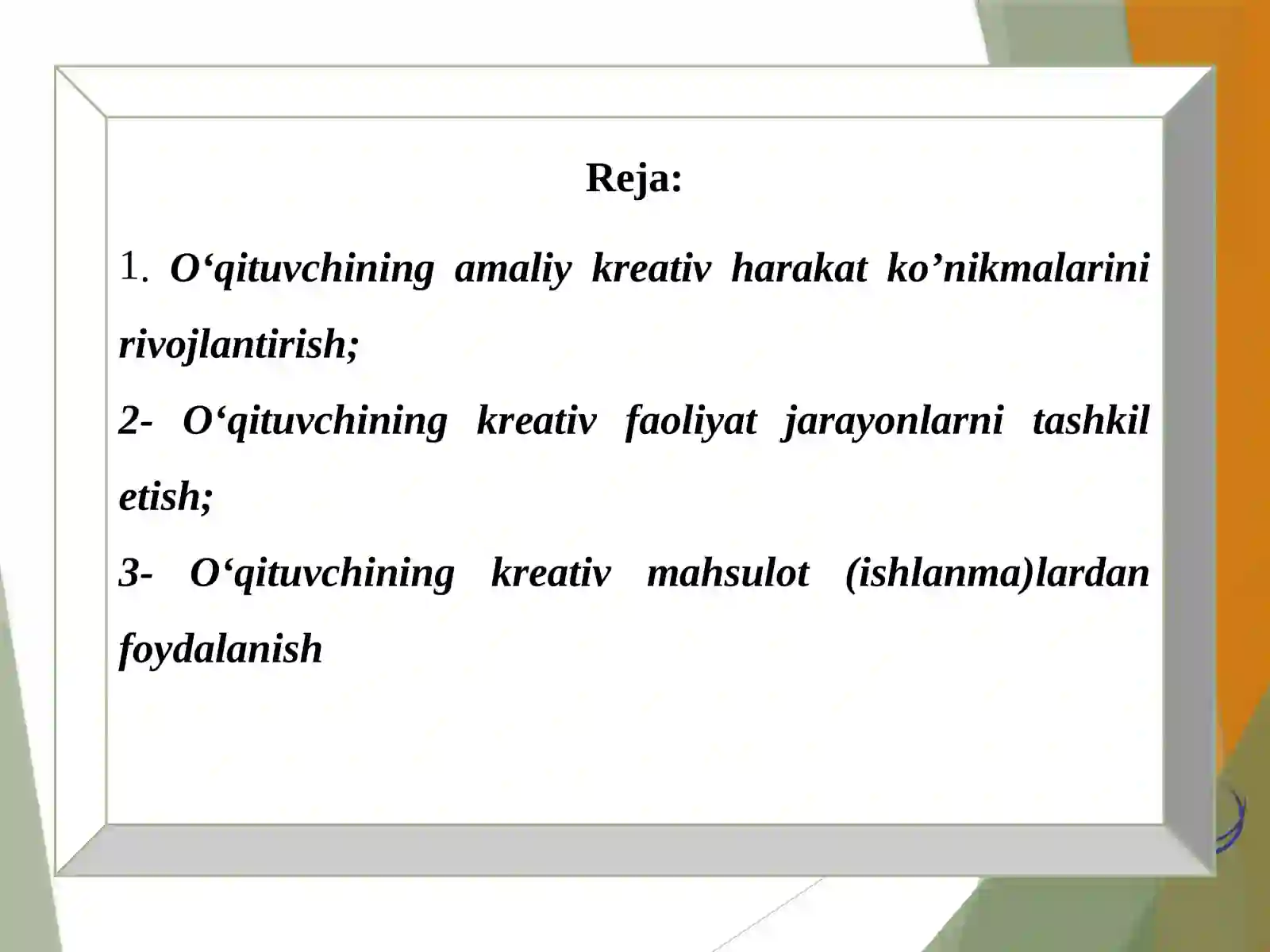 Reja:

1. O‘qituvchining amaliy kreativ harakat ko’nikmalarini rivojlantirish;

2- O‘qituvchining kreativ faoliyat jarayonlarni tashkil etish;

3- O‘qituvchining kreativ mahsulot (ishlanma)lardan foydalanish